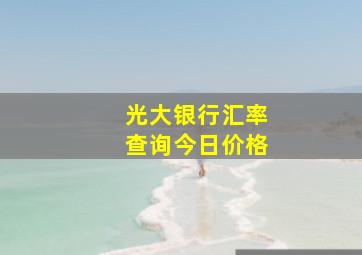 光大银行汇率
查询今日价格